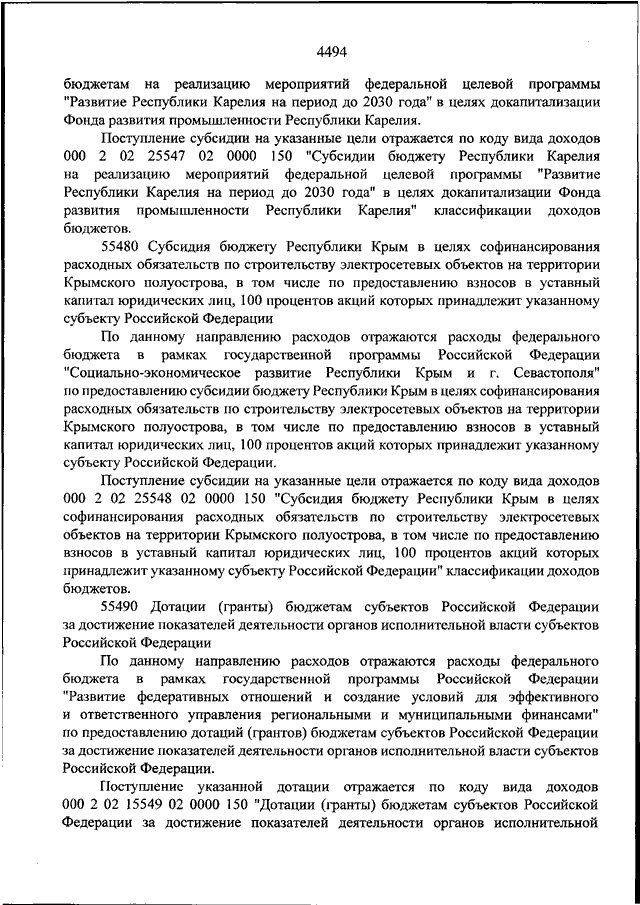 4494

бюджетам на реализацию мероприятий федеральной целевой программы "Развитие Республики Карелия на период до 2030 года" в целях докапитализации Фонда развития промышленности Республики Карелия.

Поступление субсидии на указанные цели отражается по коду вида доходов 000 2 02 25547 02 0000 150 "Субсидии бюджету Республики Карелия на реализацию мероприятий федеральной целевой программы "Развитие Республики Карелия на период до 2030 года" в целях докапитализации Фонда развития промышленности Республики Карелия" классификации доходов бюджетов.

55480 Субсидия бюджету Республики Крым в целях софинансирования расходных обязательств по строительству электросетевых объектов на территории Крымского полуострова, в том числе по предоставлению взносов в уставный капитал юридических лиц, 100 процентов акций которых принадлежит указанному субъекту Российской Федерации

По данному направлению расходов отражаются расходы федерального бюджета в рамках государственной программы Российской Федерации "Социально-экономическое развитие Республики Крым и г. Севастополя" по предоставлению субсидии бюджету Республики Крым в целях софинансирования расходных обязательств по строительству электросетевых объектов на территории Крымского полуострова, в том числе по предоставлению взносов в уставный капитал юридических лиц, 100 процентов акций которых принадлежит указанному субъекту Российской Федерации.

Поступление субсидии на указанные цели отражается по коду вида доходов 000 2 02 25548 02 0000 150 "Субсидия бюджету Республики Крым в целях софинансирования расходных обязательств по строительству электросетевых объектов на территории Крымского полуострова, в том числе по предоставлению взносов в уставный капитал юридических лиц, 100 процентов акций которых принадлежит указанному субъекту Российской Федерации" классификации доходов бюджетов.

55490 Дотации (гранты) бюджетам субъектов Российской Федерации за достижение показателей деятельности органов исполнительной власти субъектов Российской Федерации

По данному направлению расходов отражаются расходы федерального бюджета в рамках государственной программы Российской Федерации "Развитие федеративных отношений и создание условий для эффективного и ответственного управления региональными и муниципальными финансами" по предоставлению дотаций (грантов) бюджетам субъектов Российской Федерации за достижение показателей деятельности органов исполнительной власти субъектов Российской Федерации.

Поступление указанной дотации отражается по коду вида доходов 000 2 02 15549 02 0000 150 "Дотации (гранты) бюджетам субъектов Российской Федерации за достижение показателей деятельности органов исполнительной